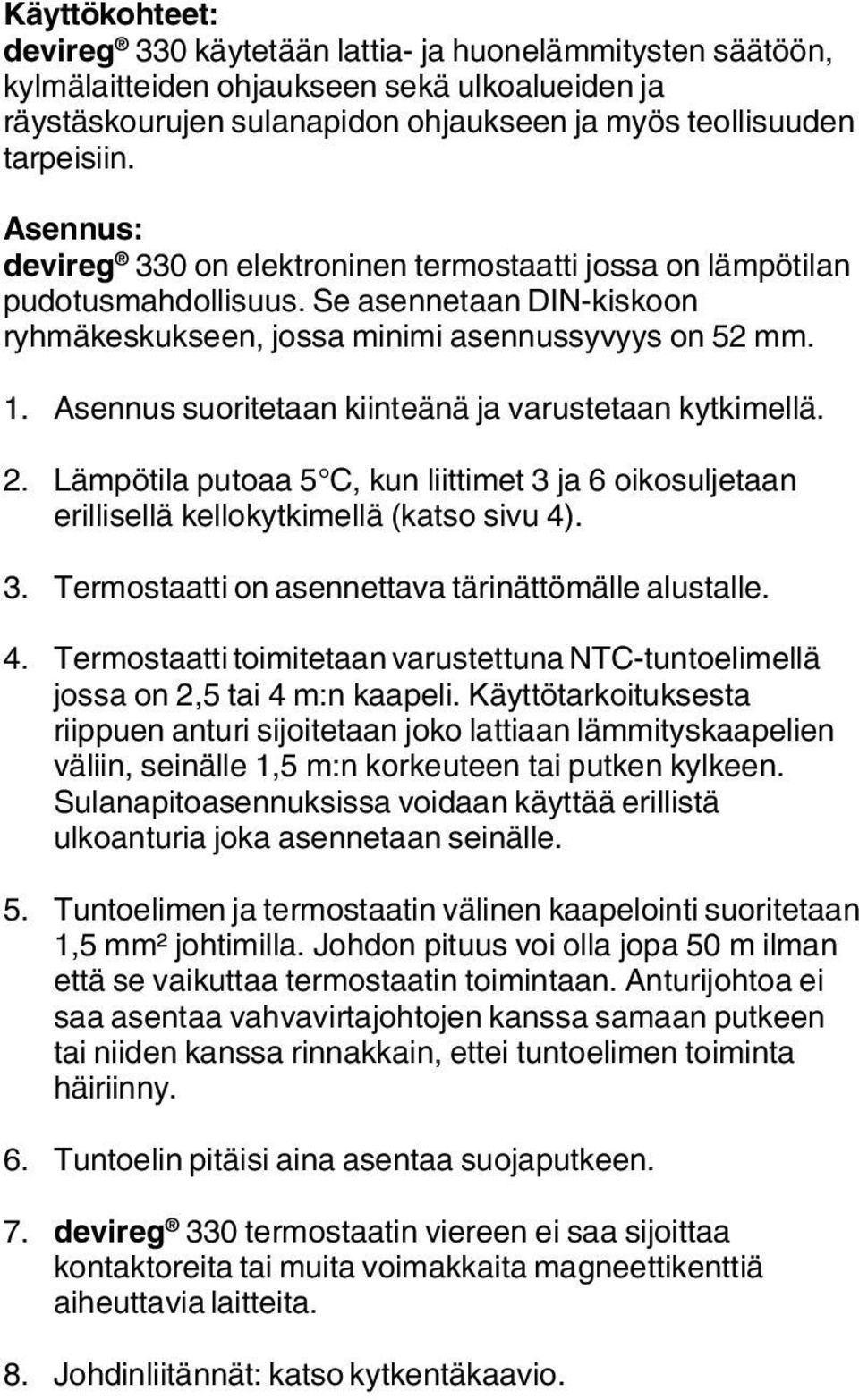 Käyttökohteet:
devireg® 330 käytetään lattia- ja huonelämmitysten säätöön, kylmälaitteiden ohjaukseen sekä ulkoalueiden ja räystäskourujen sulanapidon ohjaukseen ja myös teollisuuden tarpeisiin.

Asennus:
devireg® 330 on elektroninen termostaatti jossa on lämpötilan pudotusmahdollisuus. Se asennetaan DIN-kiskoon ryhmäkeskukseen, jossa minimi asennussyvyys on 52 mm.

1. Asennus suoritetaan kiinteänä ja varustetaan kytkimellä.

2. Lämpötila putoaa 5°C, kun liittimet 3 ja 6 oikosuljetaan erillisellä kellokytkimellä (katso sivu 4).

3. Termostaatti on asennettava tärinättömälle alustalle.

4. Termostaatti toimitetaan varustettuna NTC-tuntoelimellä jossa on 2,5 tai 4 m:n kaapeli. Käyttötarkoituksesta riippuen anturi sijoitetaan joko lattiaan lämmityskaapelien väliin, seinälle 1,5 m:n korkeuteen tai putken kylkeen. Sulanapitoasennuksissa voidaan käyttää erillistä ulkoanturia joka asennetaan seinälle.

5. Tuntoelimen ja termostaatin välinen kaapelointi suoritetaan 1,5 mm² johtimilla. Johdon pituus voi olla jopa 50 m ilman että se vaikuttaa termostaatin toimintaan. Anturijohtoa ei saa asentaa vahvavirtajohtojen kanssa samaan putkeen tai niiden kanssa rinnakkain, ettei tuntoelimen toiminta häiriinny.

6. Tuntoelin pitäisi aina asentaa suojaputkeen.

7. devireg® 330 termostaatin viereen ei saa sijoittaa kontaktoreita tai muita voimakkaita magneettikenttiä aiheuttavia laitteita.

8. Johdinliitännät: katso kytkentäkaavio.